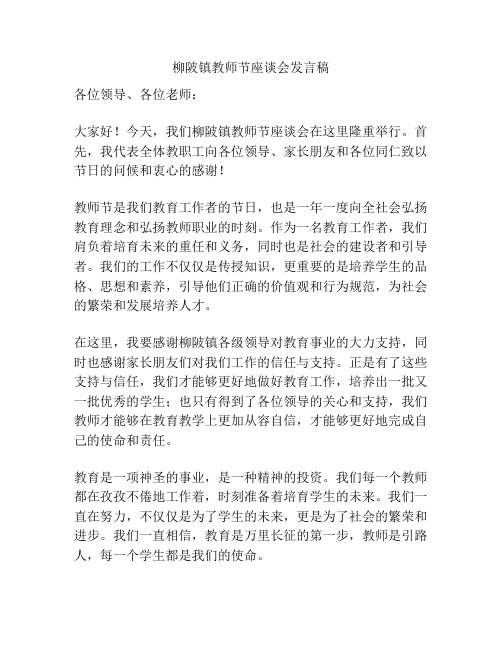 柳陂镇教师节座谈会发言稿

各位领导、各位老师：

大家好！今天，我们柳陂镇教师节座谈会在这里隆重举行。首先，我代表全体教职工向各位领导、家长朋友和各位同仁致以节日的问候和衷心的感谢！

教师节是我们教育工作者的节日，也是一年一度向全社会弘扬教育理念和弘扬教师职业的时刻。作为一名教育工作者，我们肩负着培育未来的重任和义务，同时也是社会的建设者和引导者。我们的工作不仅仅是传授知识，更重要的是培养学生的品格、思想和素养，引导他们正确的价值观和行为规范，为社会的繁荣和发展培养人才。

在这里，我要感谢柳陂镇各级领导对教育事业的大力支持，同时也感谢家长朋友们对我们工作的信任与支持。正是有了这些支持与信任，我们才能够更好地做好教育工作，培养出一批又一批优秀的学生；也只有得到了各位领导的关心和支持，我们教师才能够在教育教学上更加从容自信，才能够更好地完成自己的使命和责任。

教育是一项神圣的事业，是一种精神的投资。我们每一个教师都在孜孜不倦地工作着，时刻准备着培育学生的未来。我们一直在努力，不仅仅是为了学生的未来，更是为了社会的繁荣和进步。我们一直相信，教育是万里长征的第一步，教师是引路人，每一个学生都是我们的使命。